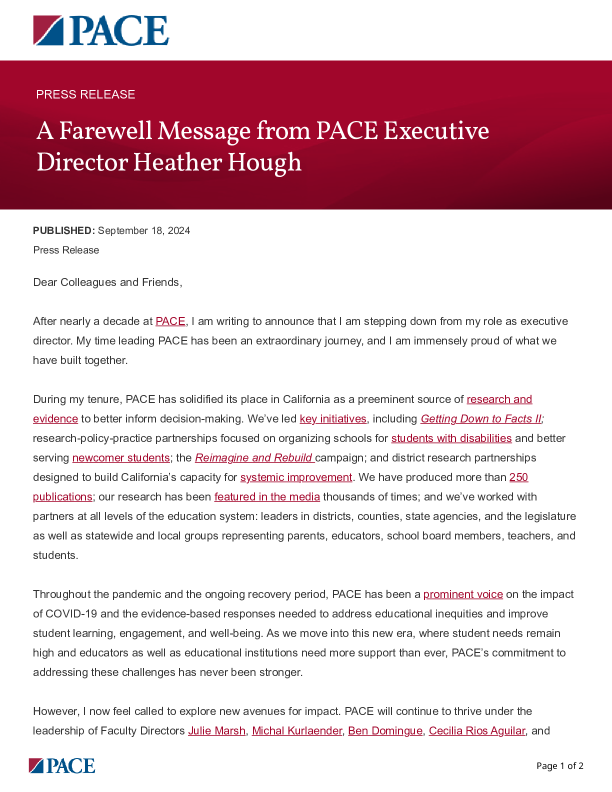 PACE

PRESS RELEASE

A Farewell Message from PACE Executive Director Heather Hough

PUBLISHED: September 18, 2024

Press Release

Dear Colleagues and Friends,

After nearly a decade at PACE, I am writing to announce that I am stepping down from my role as executive director. My time leading PACE has been an extraordinary journey, and I am immensely proud of what we have built together.

During my tenure, PACE has solidified its place in California as a preeminent source of research and evidence to better inform decision-making. We've led key initiatives, including Getting Down to Facts II; research-policy-practice partnerships focused on organizing schools for students with disabilities and better serving newcomer students; the Reimagine and Rebuild campaign; and district research partnerships designed to build California's capacity for systemic improvement. We have produced more than 250 publications; our research has been featured in the media thousands of times; and we've worked with partners at all levels of the education system: leaders in districts, counties, state agencies, and the legislature as well as statewide and local groups representing parents, educators, school board members, teachers, and students.

Throughout the pandemic and the ongoing recovery period, PACE has been a prominent voice on the impact of COVID-19 and the evidence-based responses needed to address educational inequities and improve student learning, engagement, and well-being. As we move into this new era, where student needs remain high and educators as well as educational institutions need more support than ever, PACE's commitment to addressing these challenges has never been stronger.

However, I now feel called to explore new avenues for impact. PACE will continue to thrive under the leadership of Faculty Directors Julie Marsh, Michal Kurlaender, Ben Domingue, Cecilia Rios Aguilar, and

PACE

Page 1 of 2